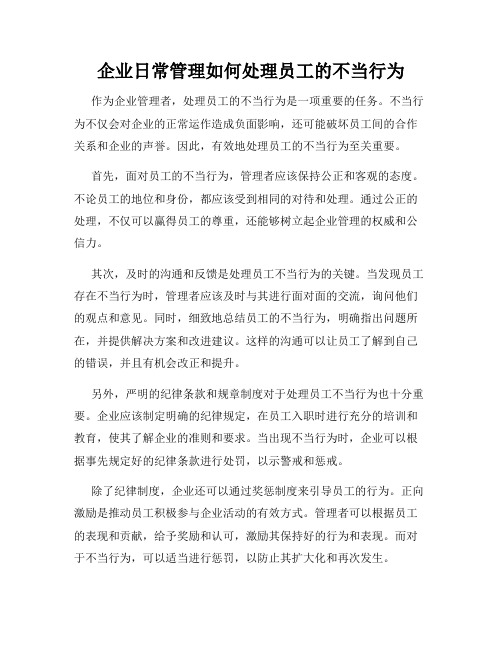 企业日常管理如何处理员工的不当行为

作为企业管理者，处理员工的不当行为是一项重要的任务。不当行为不仅会对企业的正常运作造成负面影响，还可能破坏员工间的合作关系和企业的声誉。因此，有效地处理员工的不当行为至关重要。

首先，面对员工的不当行为，管理者应该保持公正和客观的态度。不论员工的地位和身份，都应该受到相同的对待和处理。通过公正的处理，不仅可以赢得员工的尊重，还能够树立起企业管理的权威和公信力。

其次，及时的沟通和反馈是处理员工不当行为的关键。当发现员工存在不当行为时，管理者应该及时与其进行面对面的交流，询问他们的观点和意见。同时，细致地总结员工的不当行为，明确指出问题所在，并提供解决方案和改进建议。这样的沟通可以让员工了解到自己的错误，并且有机会改正和提升。

另外，严明的纪律条款和规章制度对于处理员工不当行为也十分重要。企业应该制定明确的纪律规定，在员工入职时进行充分的培训和教育，使其了解企业的准则和要求。当出现不当行为时，企业可以根据事先规定好的纪律条款进行处罚，以示警戒和惩戒。

除了纪律制度，企业还可以通过奖惩制度来引导员工的行为。正向激励是推动员工积极参与企业活动的有效方式。管理者可以根据员工的表现和贡献，给予奖励和认可，激励其保持好的行为和表现。而对于不当行为，可以适当进行惩罚，以防止其扩大化和再次发生。